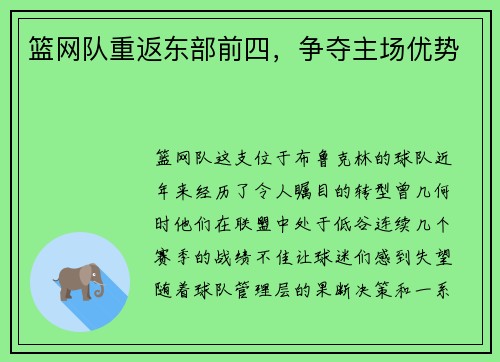 篮网队重返东部前四，争夺主场优势

篮网队这支位于布鲁克林的球队近年来经历了令人瞩目的转型曾几何时他们在联盟中处于低谷连续几个赛季的战绩不佳让球迷们感到失望随着球队管理层的果断决策和一系